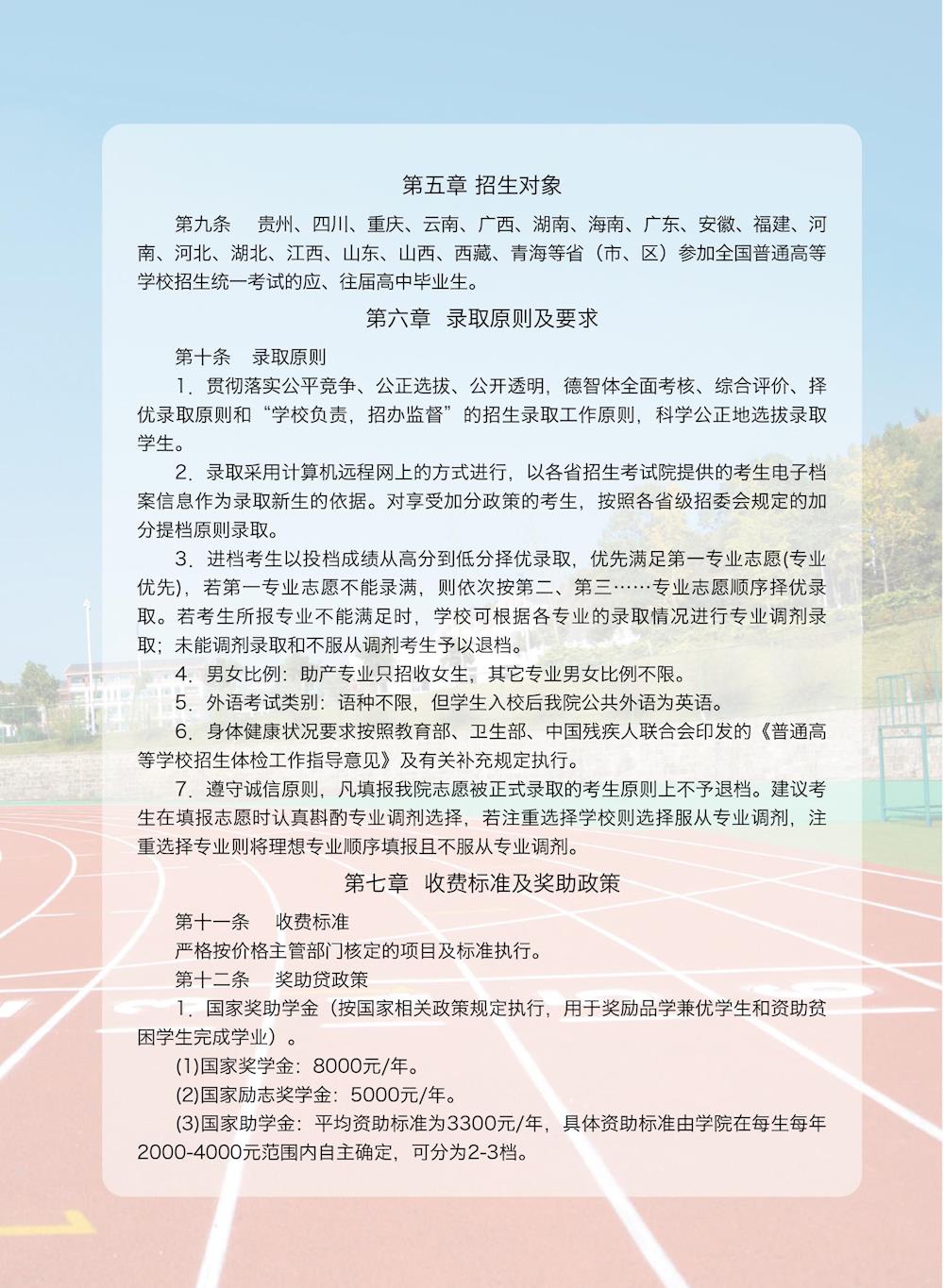 第五章 招生对象

第九条　贵州、四川、重庆、云南、广西、湖南、海南、广东、安徽、福建、河南、河北、湖北、江西、山东、山西、西藏、青海等省（市、区）参加全国普通高等学校招生统一考试的应、往届高中毕业生。

第六章　录取原则及要求

第十条　录取原则

1．贯彻落实公平竞争、公正选拔、公开透明，德智体全面考核、综合评价、择优录取原则和“学校负责，招办监督”的招生录取工作原则，科学公正地选拔录取学生。

2．录取采用计算机远程网上的方式进行，以各省招生考试院提供的考生电子档案信息作为录取新生的依据。对享受加分政策的考生，按照各省级招委会规定的加分提档原则录取。

3．进档考生以投档成绩从高分到低分择优录取，优先满足第一专业志愿(专业优先)，若第一专业志愿不能录满，则依次按第二、第三……专业志愿顺序择优录取。若考生所报专业不能满足时，学校可根据各专业的录取情况进行专业调剂录取；未能调剂录取和不服从调剂考生予以退档。

4．男女比例：助产专业只招收女生，其它专业男女比例不限。

5．外语考试类别：语种不限，但学生入校后我院公共外语为英语。

6．身体健康状况要求按照教育部、卫生部、中国残疾人联合会印发的《普通高等学校招生体检工作指导意见》及有关补充规定执行。

7．遵守诚信原则，凡填报我院志愿被正式录取的考生原则上不予退档。建议考生在填报志愿时认真斟酌专业调剂选择，若注重选择学校则选择服从专业调剂，注重选择专业则将理想专业顺序填报且不服从专业调剂。

第七章　收费标准及奖助政策

第十一条　收费标准

严格按价格主管部门核定的项目及标准执行。

第十二条　奖助贷政策

1．国家奖助学金（按国家相关政策规定执行，用于奖励品学兼优学生和资助贫困学生完成学业）。

(1)国家奖学金：8000元/年。

(2)国家励志奖学金：5000元/年。

(3)国家助学金：平均资助标准为3300元/年，具体资助标准由学院在每生每年2000-4000元范围内自主确定，可分为2-3档。